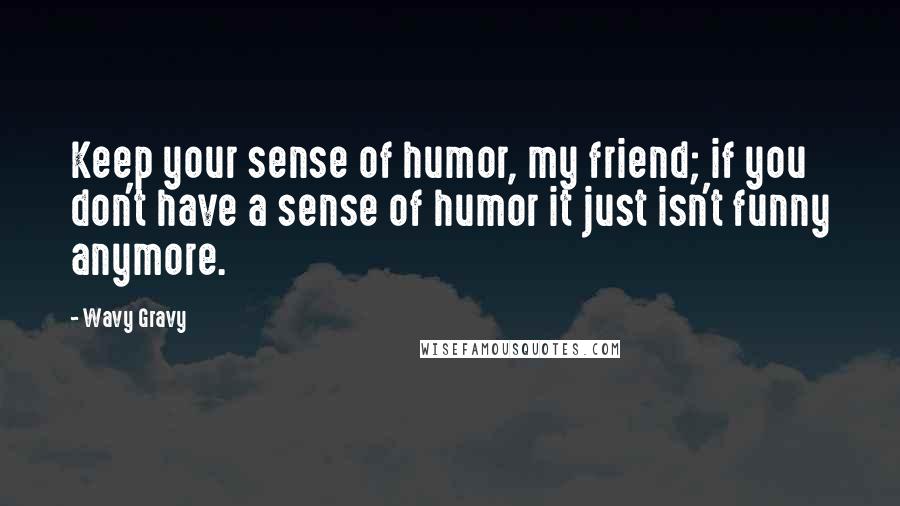 Keep your sense of humor, my friend; if you don't have a sense of humor it just isn't funny anymore.

- Wavy Gravy

WISEFAMOUSQUOTES.COM